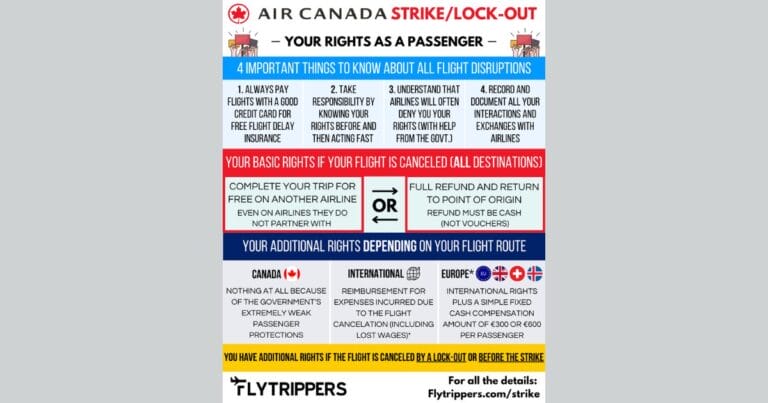 AIR CANADA STRIKE/LOCK-OUT

— YOUR RIGHTS AS A PASSENGER —

4 IMPORTANT THINGS TO KNOW ABOUT ALL FLIGHT DISRUPTIONS

1. ALWAYS PAY FLIGHTS WITH A GOOD CREDIT CARD FOR FREE FLIGHT DELAY INSURANCE

2. TAKE RESPONSIBILITY BY KNOWING YOUR RIGHTS BEFORE AND THEN ACTING FAST

3. UNDERSTAND THAT AIRLINES WILL OFTEN DENY YOU YOUR RIGHTS (WITH HELP FROM THE GOVT.)

4. RECORD AND DOCUMENT ALL YOUR INTERACTIONS AND EXCHANGES WITH AIRLINES

YOUR BASIC RIGHTS IF YOUR FLIGHT IS CANCELED (ALL DESTINATIONS)

COMPLETE YOUR TRIP FOR FREE ON ANOTHER AIRLINE
EVEN ON AIRLINES THEY DO NOT PARTNER WITH

OR

FULL REFUND AND RETURN TO POINT OF ORIGIN
REFUND MUST BE CASH (NOT VOUCHERS)

YOUR ADDITIONAL RIGHTS DEPENDING ON YOUR FLIGHT ROUTE

CANADA
NOTHING AT ALL BECAUSE OF THE GOVERNMENT'S EXTREMELY WEAK PASSENGER PROTECTIONS

INTERNATIONAL
REIMBURSEMENT FOR EXPENSES INCURRED DUE TO THE FLIGHT CANCELATION (INCLUDING LOST WAGES)*

EUROPE*
INTERNATIONAL RIGHTS PLUS A SIMPLE FIXED CASH COMPENSATION AMOUNT OF €300 OR €600 PER PASSENGER

YOU HAVE ADDITIONAL RIGHTS IF THE FLIGHT IS CANCELED BY A LOCK-OUT OR BEFORE THE STRIKE

FLYTRIPPERS

For all the details:
Flytrippers.com/strike